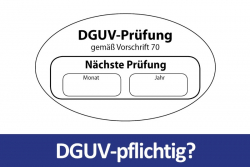 DGUV-Prüfung
gemäß Vorschrift 70

Nächste Prüfung

Monat

Jahr

DGUV-pflichtig?